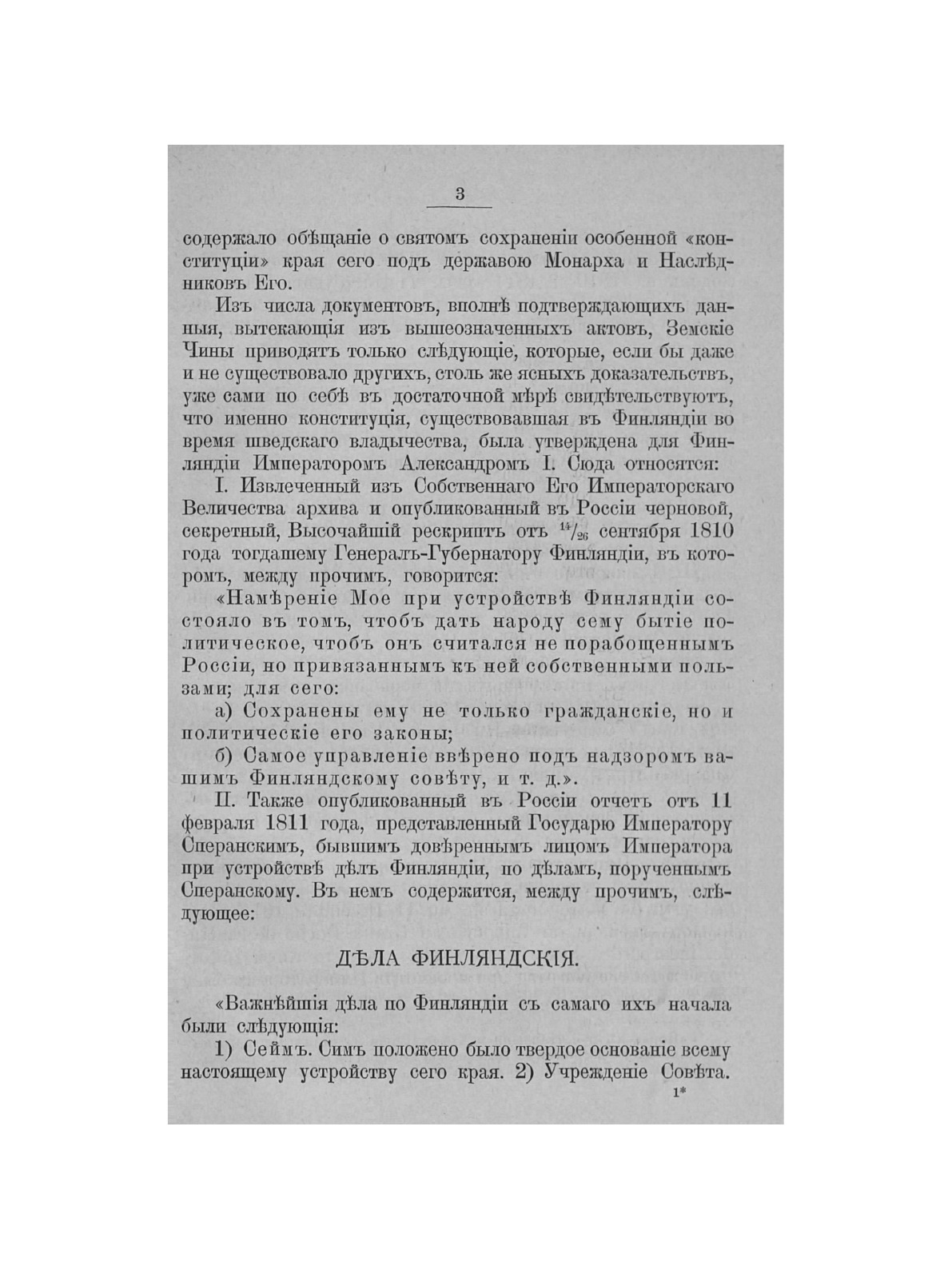 3

содержало обѣщаніе о святомъ сохраненіи особенной «конституціи» края сего подъ державою Монарха и Наслѣдниковъ Его.

Изъ числа документовъ, вполнѣ подтверждающихъ данныя, вытекающія изъ вышеозначенныхъ актовъ, Земскіе Чины приводятъ только слѣдующіе, которые, если бы даже и не существовало другихъ, столь же ясныхъ доказательствъ, уже сами по себѣ въ достаточной мѣрѣ свидѣтельствуютъ, что именно конституція, существовавшая въ Финляндіи во время шведскаго владычества, была утверждена для Финляндіи Императоромъ Александромъ I. Сюда относятся:

I. Извлеченный изъ Собственнаго Его Императорскаго Величества архива и опубликованный въ Россіи черновой, секретный, Высочайшій рескриптъ отъ $^{14}/_{26}$ сентября 1810 года тогдашему Генералъ-Губернатору Финляндіи, въ которомъ, между прочимъ, говорится:

«Намѣреніе Мое при устройствѣ Финляндіи состояло въ томъ, чтобъ дать народу сему бытіе политическое, чтобъ онъ считался не порабощеннымъ Россіи, но привязаннымъ къ ней собственными пользами; для сего:

а) Сохранены ему не только гражданскіе, но и политическіе его законы;

б) Самое управленіе ввѣрено подъ надзоромъ вашимъ Финляндскому совѣту, и т. д.».

II. Также опубликованный въ Россіи отчетъ отъ 11 февраля 1811 года, представленный Государю Императору Сперанскимъ, бывшимъ довѣреннымъ лицомъ Императора при устройствѣ дѣлъ Финляндіи, по дѣламъ, порученнымъ Сперанскому. Въ немъ содержится, между прочимъ, слѣдующее:

ДѢЛА ФИНЛЯНДСКІЯ.

«Важнѣйшія дѣла по Финляндіи съ самаго ихъ начала были слѣдующія:

1) Сеймъ. Симъ положено было твердое основаніе всему настоящему устройству сего края. 2) Учрежденіе Совѣта.

1*